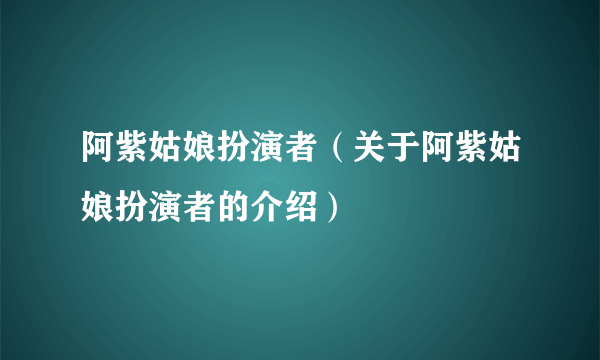 阿紫姑娘扮演者（关于阿紫姑娘扮演者的介绍）